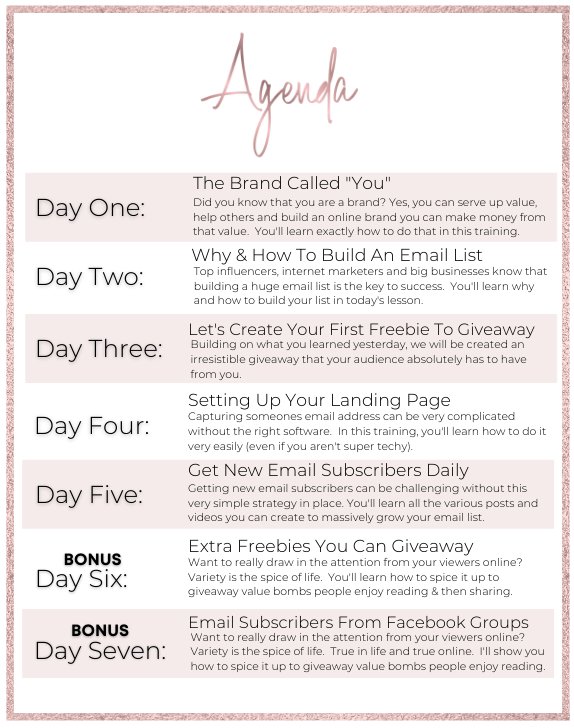 Agenda

Day One:
The Brand Called "You"
Did you know that you are a brand? Yes, you can serve up value, help others and build an online brand you can make money from that value. You'll learn exactly how to do that in this training.

Day Two:
Why & How To Build An Email List
Top influencers, internet marketers and big businesses know that building a huge email list is the key to success. You'll learn why and how to build your list in today's lesson.

Day Three:
Let's Create Your First Freebie To Giveaway
Building on what you learned yesterday, we will be created an irresistible giveaway that your audience absolutely has to have from you.

Day Four:
Setting Up Your Landing Page
Capturing someones email address can be very complicated without the right software. In this training, you'll learn how to do it very easily (even if you aren't super techy).

Day Five:
Get New Email Subscribers Daily
Getting new email subscribers can be challenging without this very simple strategy in place. You'll learn all the various posts and videos you can create to massively grow your email list.

BONUS
Day Six:
Extra Freebies You Can Giveaway
Want to really draw in the attention from your viewers online? Variety is the spice of life. You'll learn how to spice it up to giveaway value bombs people enjoy reading & then sharing.

BONUS
Day Seven:
Email Subscribers From Facebook Groups
Want to really draw in the attention from your viewers online? Variety is the spice of life. True in life and true online. I'll show you how to spice it up to giveaway value bombs people enjoy reading.